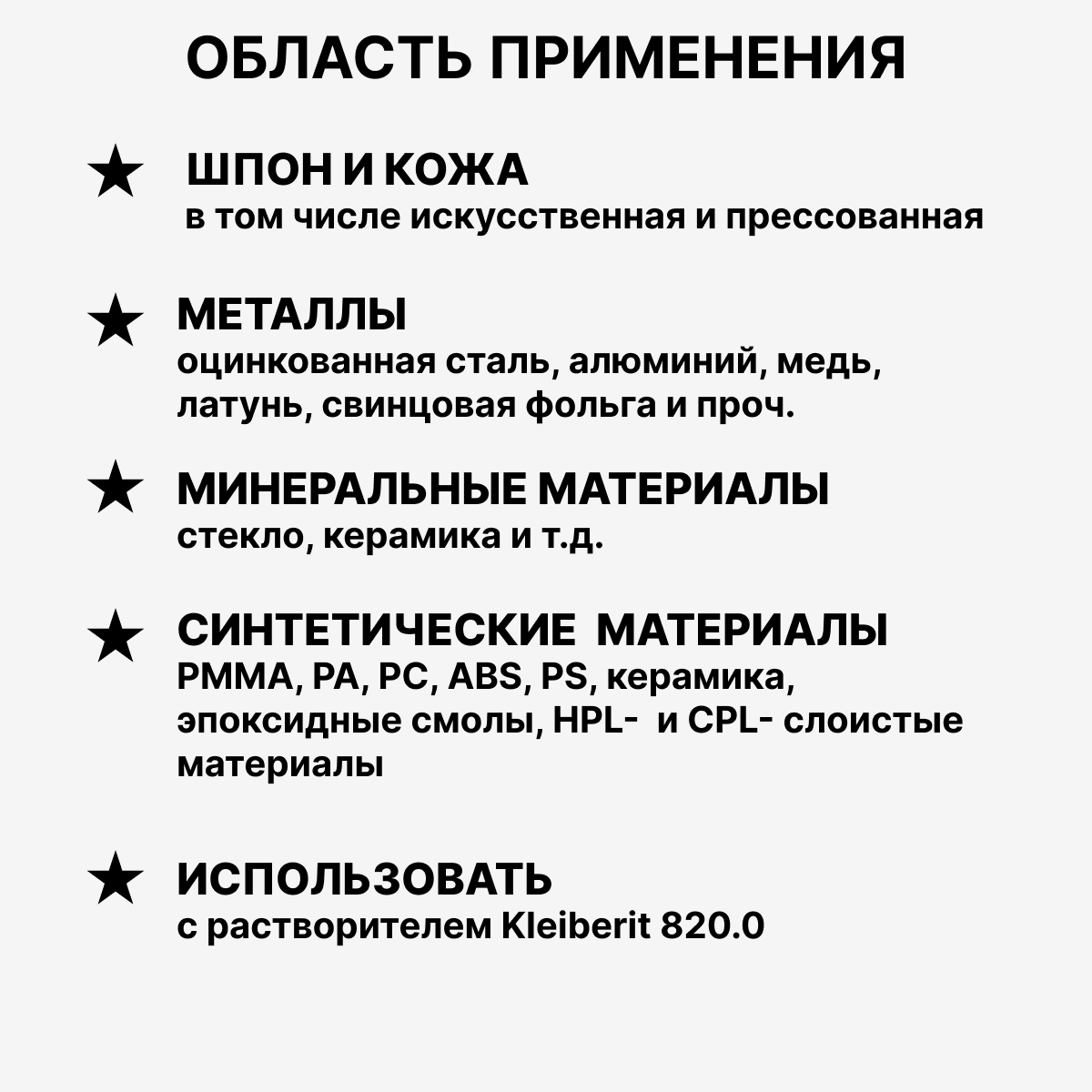 ОБЛАСТЬ ПРИМЕНЕНИЯ

★ ШПОН И КОЖА
в том числе искусственная и прессованная

★ МЕТАЛЛЫ
оцинкованная сталь, алюминий, медь, латунь, свинцовая фольга и проч.

★ МИНЕРАЛЬНЫЕ МАТЕРИАЛЫ
стекло, керамика и т.д.

★ СИНТЕТИЧЕСКИЕ МАТЕРИАЛЫ
PMMA, PA, PC, ABS, PS, керамика, эпоксидные смолы, HPL- и CPL- слоистые материалы

★ ИСПОЛЬЗОВАТЬ
с растворителем Kleiberit 820.0